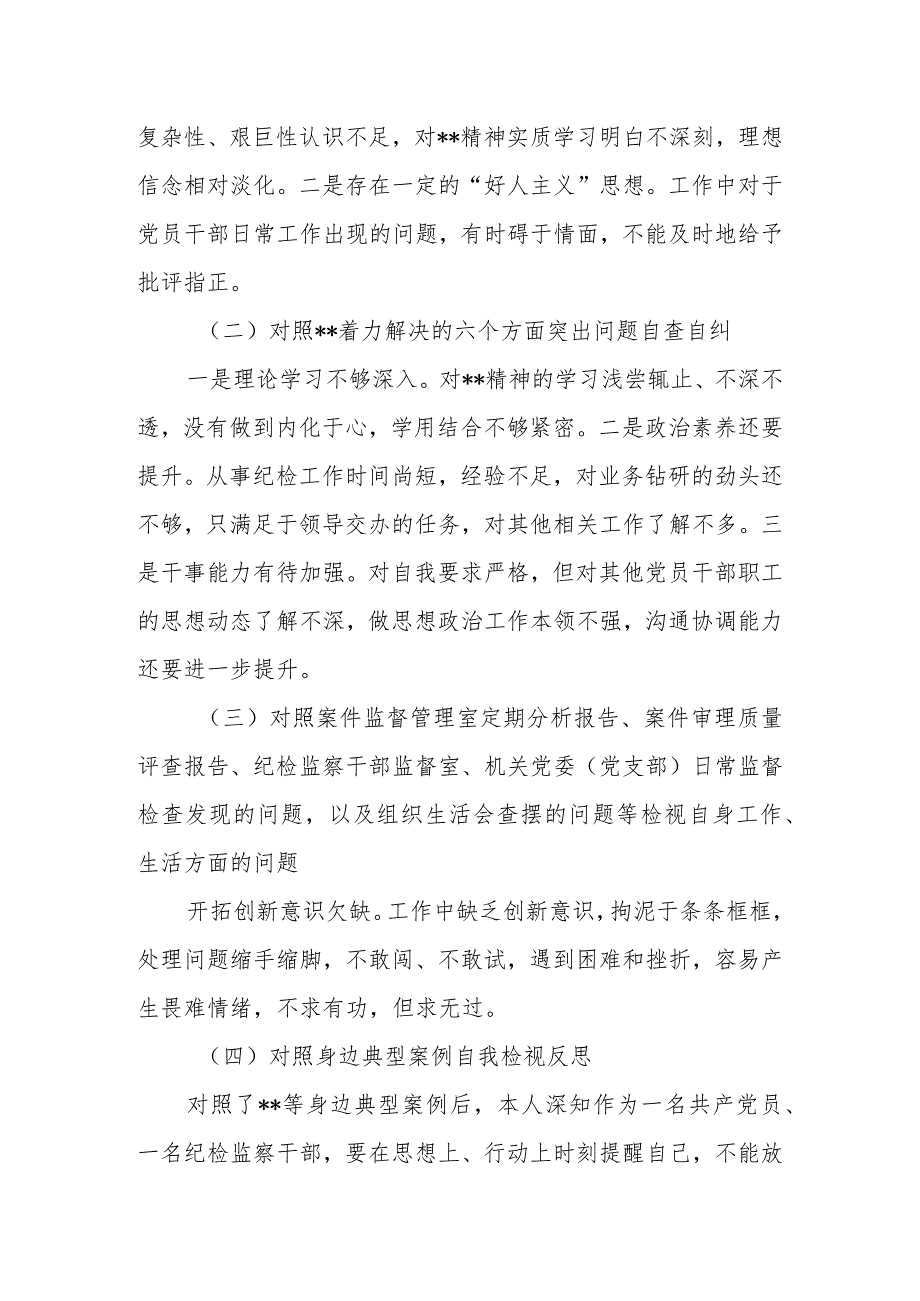 复杂性、艰巨性认识不足，对**精神实质学习明白不深刻，理想信念相对淡化。二是存在一定的“好人主义”思想。工作中对于党员干部日常工作出现的问题，有时碍于情面，不能及时地给予批评指正。

（二）对照**着力解决的六个方面突出问题自查自纠

一是理论学习不够深入。对**精神的学习浅尝辄止、不深不透，没有做到内化于心，学用结合不够紧密。二是政治素养还要提升。从事纪检工作时间尚短，经验不足，对业务钻研的劲头还不够，只满足于领导交办的任务，对其他相关工作了解不多。三是干事能力有待加强。对自我要求严格，但对其他党员干部职工的思想动态了解不深，做思想政治工作本领不强，沟通协调能力还要进一步提升。

（三）对照案件监督管理室定期分析报告、案件审理质量评查报告、纪检监察干部监督室、机关党委（党支部）日常监督检查发现的问题，以及组织生活会查摆的问题等检视自身工作、生活方面的问题

开拓创新意识欠缺。工作中缺乏创新意识，拘泥于条条框框，处理问题缩手缩脚，不敢闯、不敢试，遇到困难和挫折，容易产生畏难情绪，不求有功，但求无过。

（四）对照身边典型案例自我检视反思

对照了**等身边典型案例后，本人深知作为一名共产党员、一名纪检监察干部，要在思想上、行动上时刻提醒自己，不能放